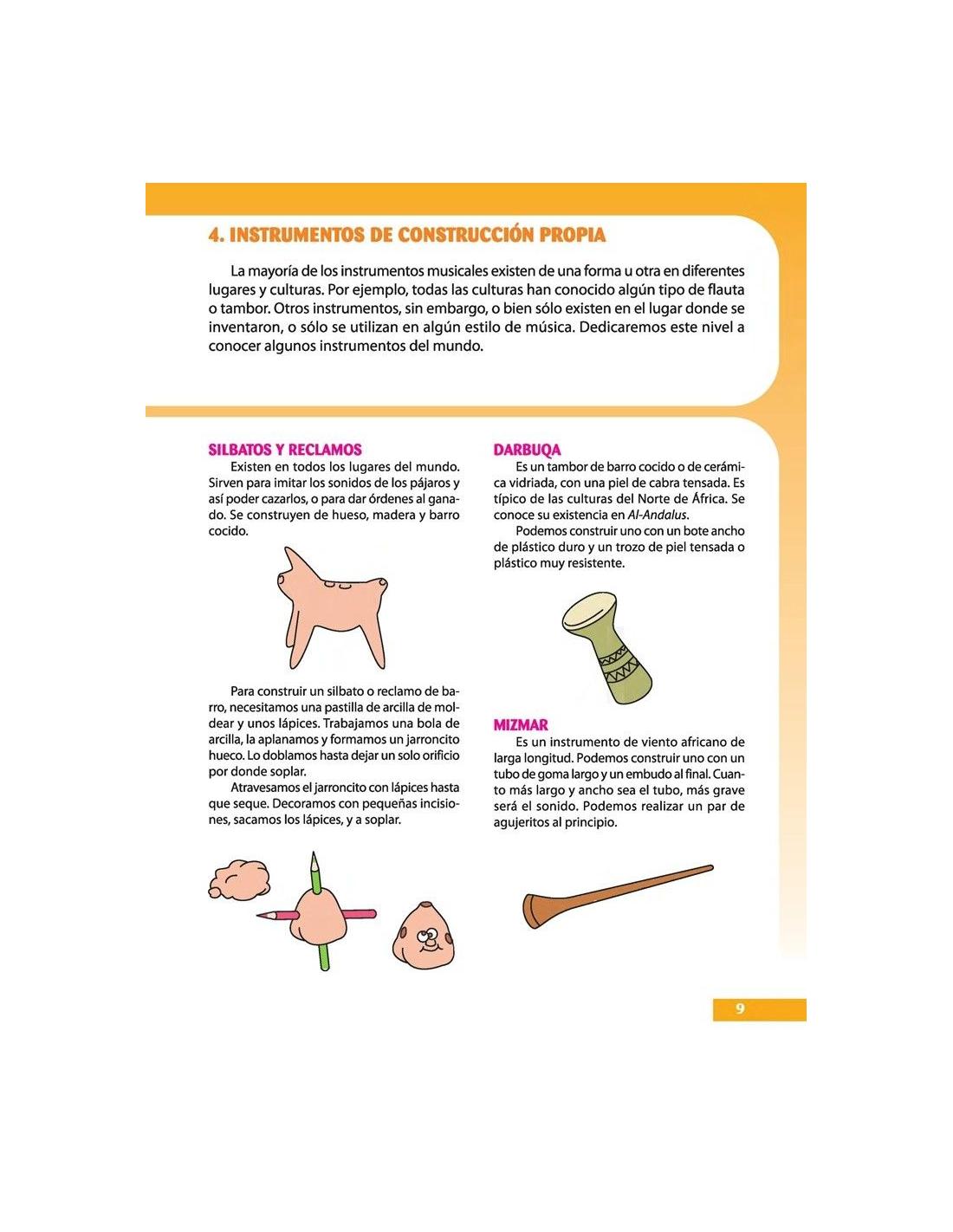 4. INSTRUMENTOS DE CONSTRUCCIÓN PROPIA

La mayoría de los instrumentos musicales existen de una forma u otra en diferentes lugares y culturas. Por ejemplo, todas las culturas han conocido algún tipo de flauta o tambor. Otros instrumentos, sin embargo, o bien sólo existen en el lugar donde se inventaron, o sólo se utilizan en algún estilo de música. Dedicaremos este nivel a conocer algunos instrumentos del mundo.

SILBATOS Y RECLAMOS
Existen en todos los lugares del mundo. Sirven para imitar los sonidos de los pájaros y así poder cazarlos, o para dar órdenes al ganado. Se construyen de hueso, madera y barro cocido.

Para construir un silbato o reclamo de barro, necesitamos una pastilla de arcilla de moldear y unos lápices. Trabajamos una bola de arcilla, la aplanamos y formamos un jarroncito hueco. Lo doblamos hasta dejar un solo orificio por donde soplar.

Atravesamos el jarroncito con lápices hasta que seque. Decoramos con pequeñas incisiones, sacamos los lápices, y a soplar.

DARBUQA
Es un tambor de barro cocido o de cerámica vidriada, con una piel de cabra tensada. Es típico de las culturas del Norte de África. Se conoce su existencia en Al-Andalus.

Podemos construir uno con un bote ancho de plástico duro y un trozo de piel tensada o plástico muy resistente.

MIZMAR
Es un instrumento de viento africano de larga longitud. Podemos construir uno con un tubo de goma largo y un embudo al final. Cuanto más largo y ancho sea el tubo, más grave será el sonido. Podemos realizar un par de agujeritos al principio.

9